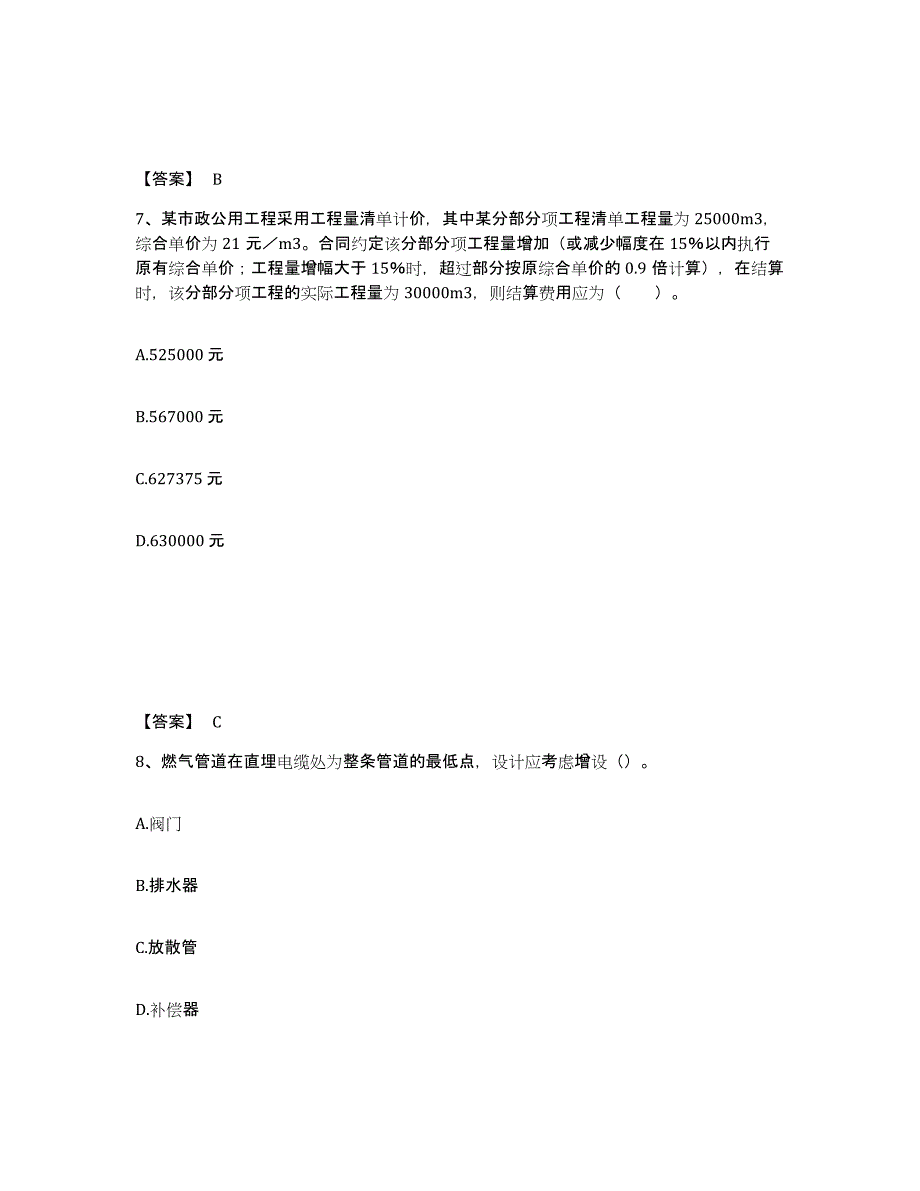 【答案】 B

7、某市政公用工程采用工程量清单计价，其中某分部分项工程清单工程量为 25000m3，综合单价为 21 元／m3。合同约定该分部分项工程量增加（或减少幅度在 15%以内执行原有综合单价；工程量增幅大于 15%时，超过部分按原综合单价的 0.9 倍计算），在结算时，该分部分项工程的实际工程量为 30000m3，则结算费用应为（　）。

A.525000 元

B.567000 元

C.627375 元

D.630000 元

【答案】 C

8、燃气管道在直埋电缆处为整条管道的最低点，设计应考虑增设（）。

A.阀门

B.排水器

C.放散管

D.补偿器